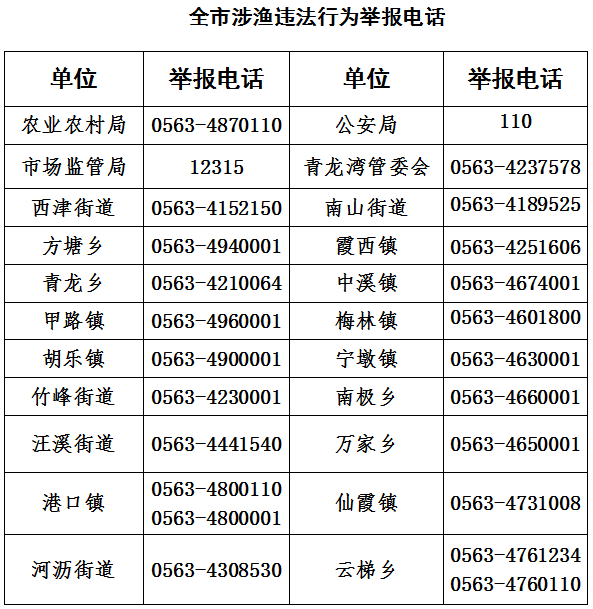 全市涉渔违法行为举报电话

| 单位 | 举报电话 | 单位 | 举报电话 |
|---|---|---|---|
| 农业农村局 | 0563-4870110 | 公安局 | 110 |
| 市场监管局 | 12315 | 青龙湾管委会 | 0563-4237578 |
| 西津街道 | 0563-4152150 | 南山街道 | 0563-4189525 |
| 方塘乡 | 0563-4940001 | 霞西镇 | 0563-4251606 |
| 青龙乡 | 0563-4210064 | 中溪镇 | 0563-4674001 |
| 甲路镇 | 0563-4960001 | 梅林镇 | 0563-4601800 |
| 胡乐镇 | 0563-4900001 | 宁墩镇 | 0563-4630001 |
| 竹峰街道 | 0563-4230001 | 南极乡 | 0563-4660001 |
| 汪溪街道 | 0563-4441540 | 万家乡 | 0563-4650001 |
| 港口镇 | 0563-4800110 0563-4800001 | 仙霞镇 | 0563-4731008 |
| 河沥街道 | 0563-4308530 | 云梯乡 | 0563-4761234 0563-4760110 |